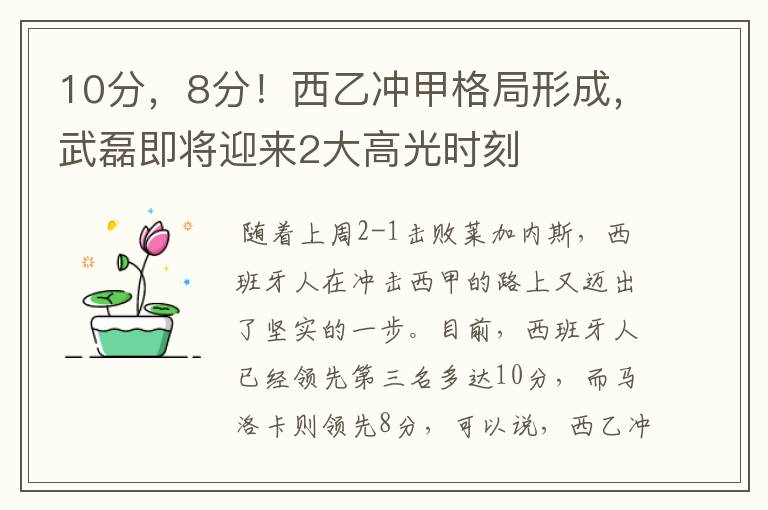 10分，8分！西乙冲甲格局形成，武磊即将迎来2大高光时刻

随着上周2-1击败莱加内斯，西班牙人在冲击西甲的路上又迈出了坚实的一步。目前，西班牙人已经领先第三名多达10分，而马洛卡则领先8分，可以说，西乙冲